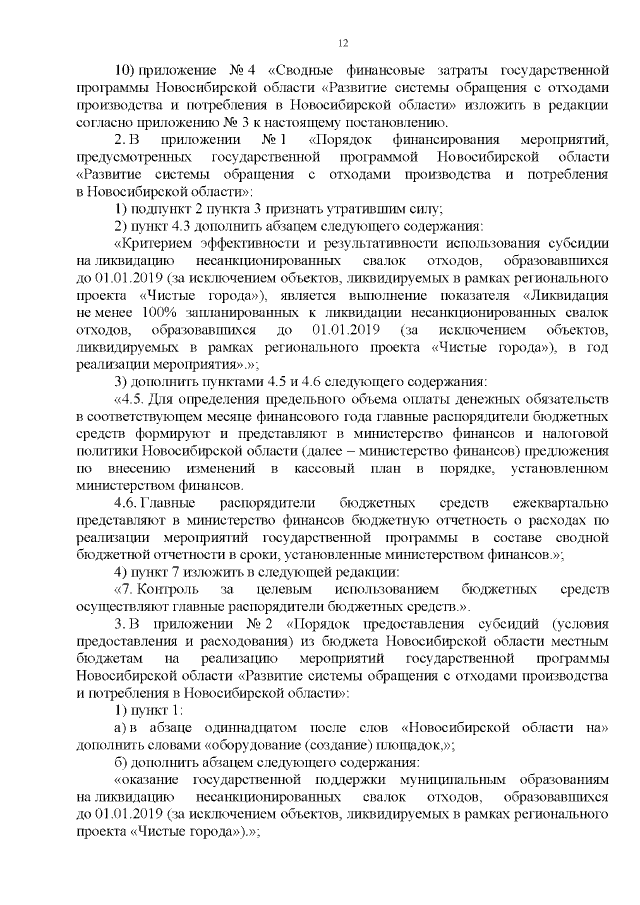 12

10) приложение № 4 «Сводные финансовые затраты государственной программы Новосибирской области «Развитие системы обращения с отходами производства и потребления в Новосибирской области» изложить в редакции согласно приложению № 3 к настоящему постановлению.

2. В приложении № 1 «Порядок финансирования мероприятий, предусмотренных государственной программой Новосибирской области «Развитие системы обращения с отходами производства и потребления в Новосибирской области»:

1) подпункт 2 пункта 3 признать утратившим силу;

2) пункт 4.3 дополнить абзацем следующего содержания:

«Критерием эффективности и результативности использования субсидии на ликвидацию несанкционированных свалок отходов, образовавшихся до 01.01.2019 (за исключением объектов, ликвидируемых в рамках регионального проекта «Чистые города»), является выполнение показателя «Ликвидация не менее 100% запланированных к ликвидации несанкционированных свалок отходов, образовавшихся до 01.01.2019 (за исключением объектов, ликвидируемых в рамках регионального проекта «Чистые города»), в год реализации мероприятия».»;

3) дополнить пунктами 4.5 и 4.6 следующего содержания:

«4.5. Для определения предельного объема оплаты денежных обязательств в соответствующем месяце финансового года главные распорядители бюджетных средств формируют и представляют в министерство финансов и налоговой политики Новосибирской области (далее – министерство финансов) предложения по внесению изменений в кассовый план в порядке, установленном министерством финансов.

4.6. Главные распорядители бюджетных средств ежеквартально представляют в министерство финансов бюджетную отчетность о расходах по реализации мероприятий государственной программы в составе сводной бюджетной отчетности в сроки, установленные министерством финансов.»;

4) пункт 7 изложить в следующей редакции:

«7. Контроль за целевым использованием бюджетных средств осуществляют главные распорядители бюджетных средств.».

3. В приложении № 2 «Порядок предоставления субсидий (условия предоставления и расходования) из бюджета Новосибирской области местным бюджетам на реализацию мероприятий государственной программы Новосибирской области «Развитие системы обращения с отходами производства и потребления в Новосибирской области»:

1) пункт 1:

а) в абзаце одиннадцатом после слов «Новосибирской области на» дополнить словами «оборудование (создание) площадок,»;

б) дополнить абзацем следующего содержания:

«оказание государственной поддержки муниципальным образованиям на ликвидацию несанкционированных свалок отходов, образовавшихся до 01.01.2019 (за исключением объектов, ликвидируемых в рамках регионального проекта «Чистые города»).»;